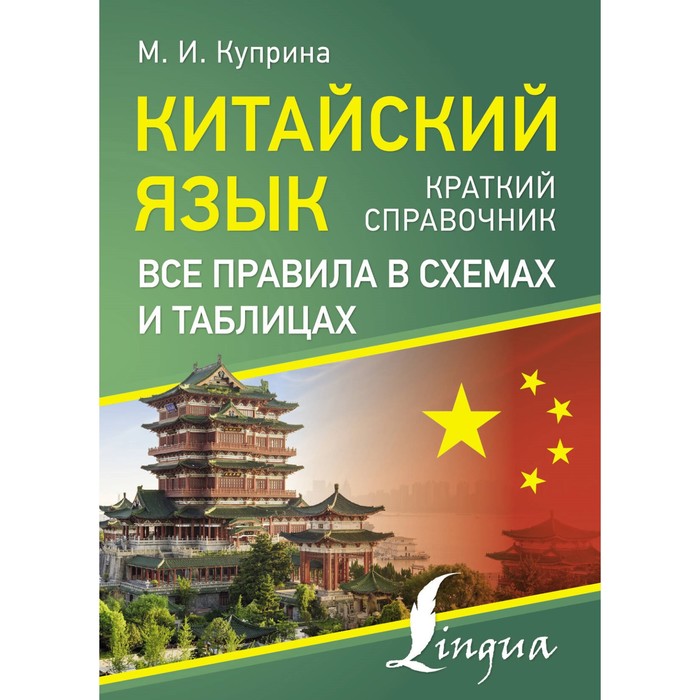 М. И. Куприна

КИТАЙСКИЙ ЯЗЫК

КРАТКИЙ СПРАВОЧНИК

ВСЕ ПРАВИЛА В СХЕМАХ И ТАБЛИЦАХ

Lingua